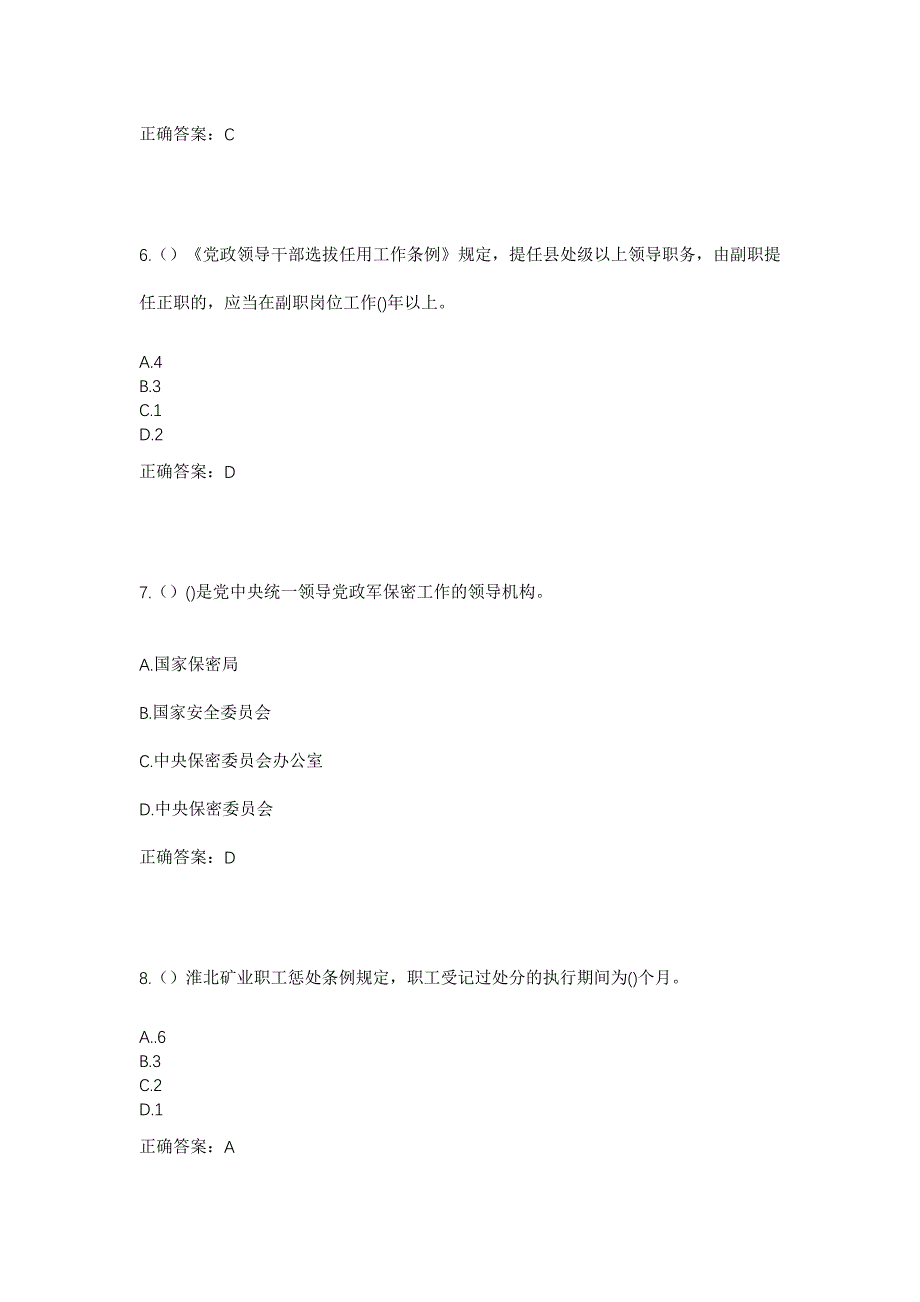 正确答案：C

6.（）《党政领导干部选拔任用工作条例》规定，提任县处级以上领导职务，由副职提任正职的，应当在副职岗位工作()年以上。

A.4
B.3
C.1
D.2

正确答案：D

7.（）()是党中央统一领导党政军保密工作的领导机构。

A.国家保密局

B.国家安全委员会

C.中央保密委员会办公室

D.中央保密委员会

正确答案：D

8.（）淮北矿业职工惩处条例规定，职工受记过处分的执行期间为()个月。

A..6
B.3
C.2
D.1

正确答案：A